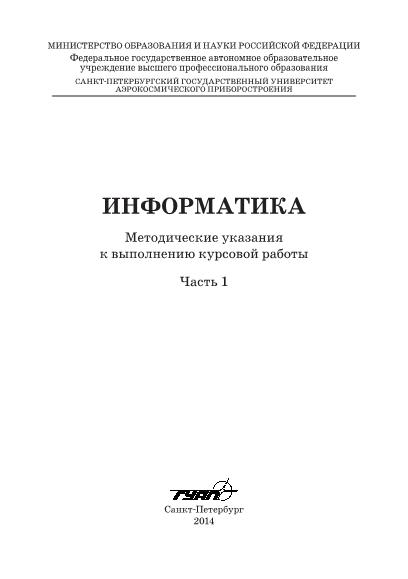 МИНИСТЕРСТВО ОБРАЗОВАНИЯ И НАУКИ РОССИЙСКОЙ ФЕДЕРАЦИИ
Федеральное государственное автономное образовательное учреждение высшего профессионального образования
САНКТ-ПЕТЕРБУРГСКИЙ ГОСУДАРСТВЕННЫЙ УНИВЕРСИТЕТ АЭРОКОСМИЧЕСКОГО ПРИБОРОСТРОЕНИЯ

ИНФОРМАТИКА

Методические указания
к выполнению курсовой работы

Часть 1

ГУАП

Санкт-Петербург
2014